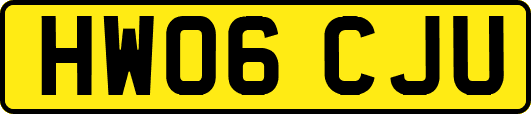 HW06 CJU